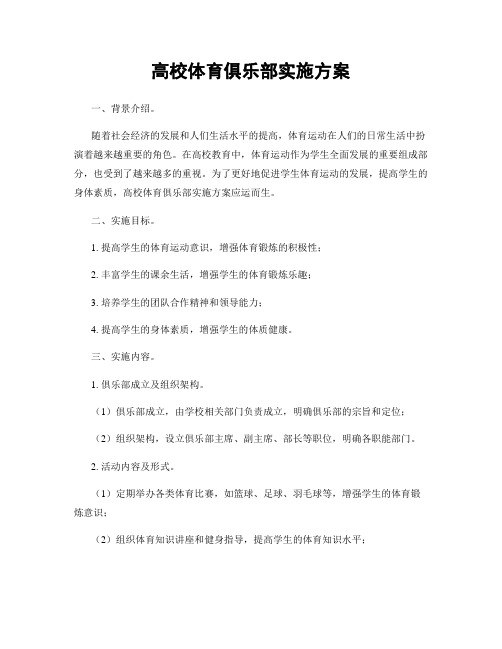 高校体育俱乐部实施方案

一、背景介绍。

随着社会经济的发展和人们生活水平的提高，体育运动在人们的日常生活中扮演着越来越重要的角色。在高校教育中，体育运动作为学生全面发展的重要组成部分，也受到了越来越多的重视。为了更好地促进学生体育运动的发展，提高学生的身体素质，高校体育俱乐部实施方案应运而生。

二、实施目标。

1. 提高学生的体育运动意识，增强体育锻炼的积极性；

2. 丰富学生的课余生活，增强学生的体育锻炼乐趣；

3. 培养学生的团队合作精神和领导能力；

4. 提高学生的身体素质，增强学生的体质健康。

三、实施内容。

1. 俱乐部成立及组织架构。

（1）俱乐部成立，由学校相关部门负责成立，明确俱乐部的宗旨和定位；

（2）组织架构，设立俱乐部主席、副主席、部长等职位，明确各职能部门。

2. 活动内容及形式。

（1）定期举办各类体育比赛，如篮球、足球、羽毛球等，增强学生的体育锻炼意识；

（2）组织体育知识讲座和健身指导，提高学生的体育知识水平；